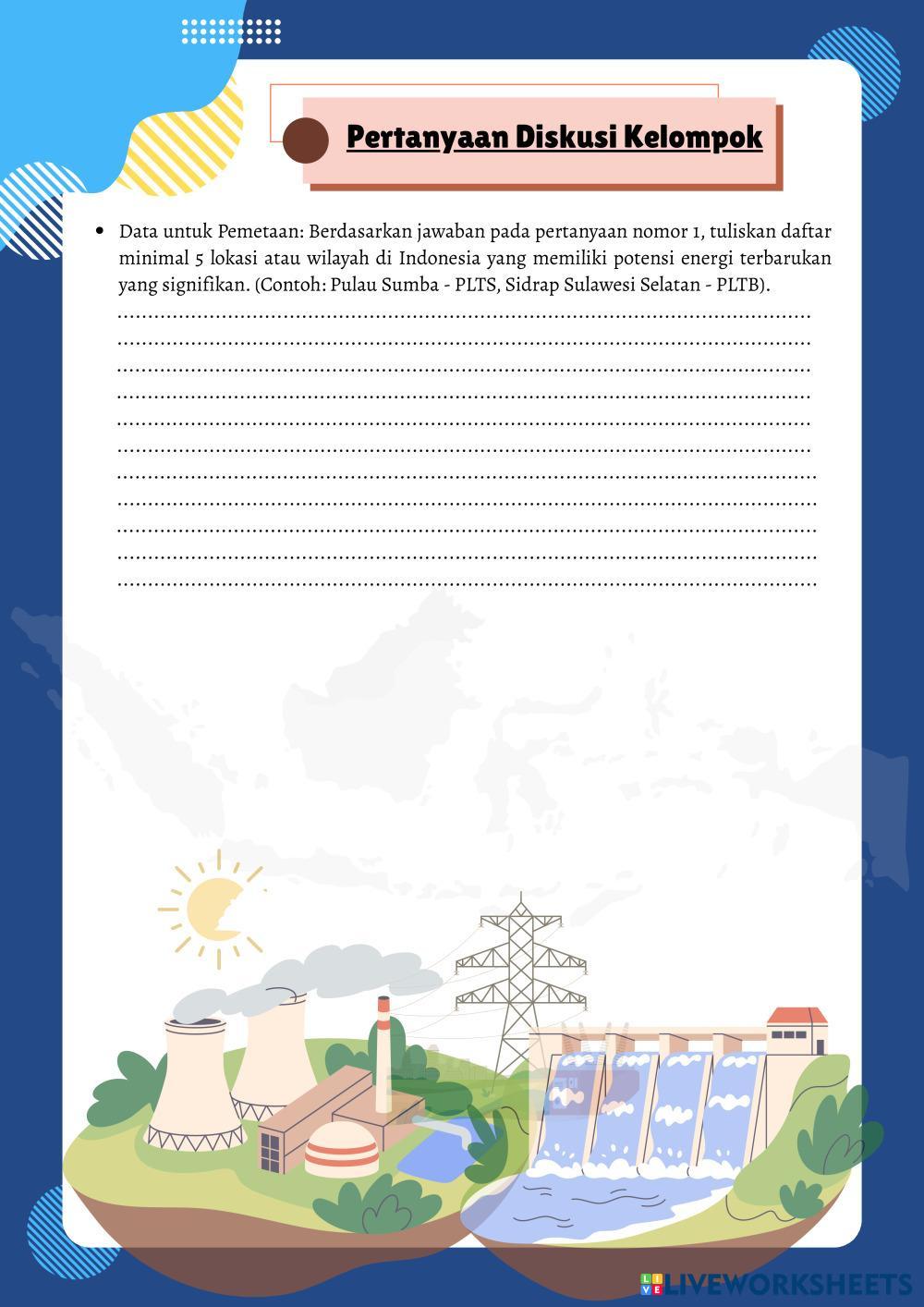 Pertanyaan Diskusi Kelompok

• Data untuk Pemetaan: Berdasarkan jawaban pada pertanyaan nomor 1, tuliskan daftar minimal 5 lokasi atau wilayah di Indonesia yang memiliki potensi energi terbarukan yang signifikan. (Contoh: Pulau Sumba - PLTS, Sidrap Sulawesi Selatan - PLTB).

____
____
____
____
____
____
____
____
____
____
____

LIVEWORKSHEETS